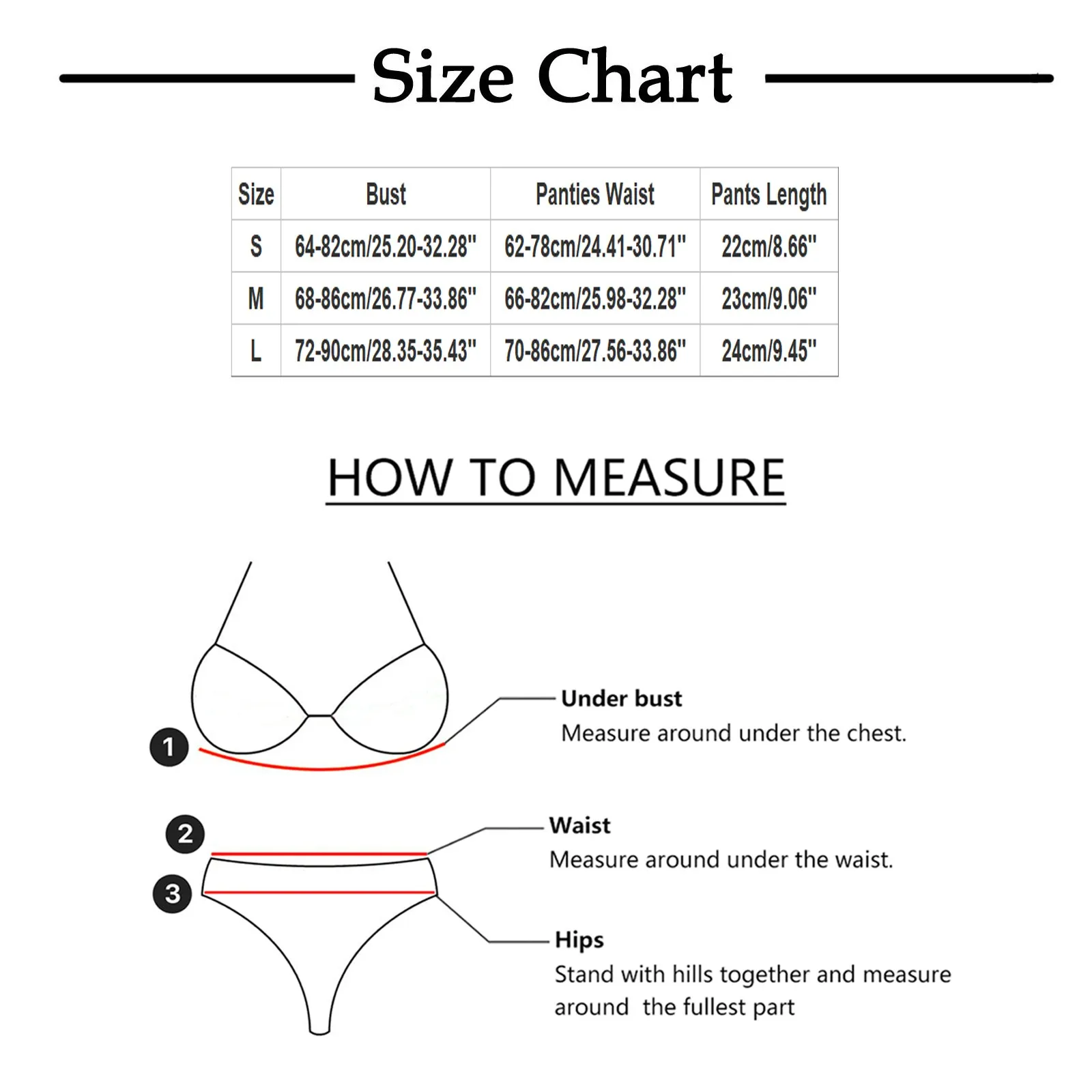 Size Chart

| Size | Bust | Panties Waist | Pants Length |
|---|---|---|---|
| S | 64-82cm/25.20-32.28" | 62-78cm/24.41-30.71" | 22cm/8.66" |
| M | 68-86cm/26.77-33.86" | 66-82cm/25.98-32.28" | 23cm/9.06" |
| L | 72-90cm/28.35-35.43" | 70-86cm/27.56-33.86" | 24cm/9.45" |

HOW TO MEASURE

1

Under bust
Measure around under the chest.

2

Waist
Measure around under the waist.

3

Hips
Stand with hills together and measure around the fullest part